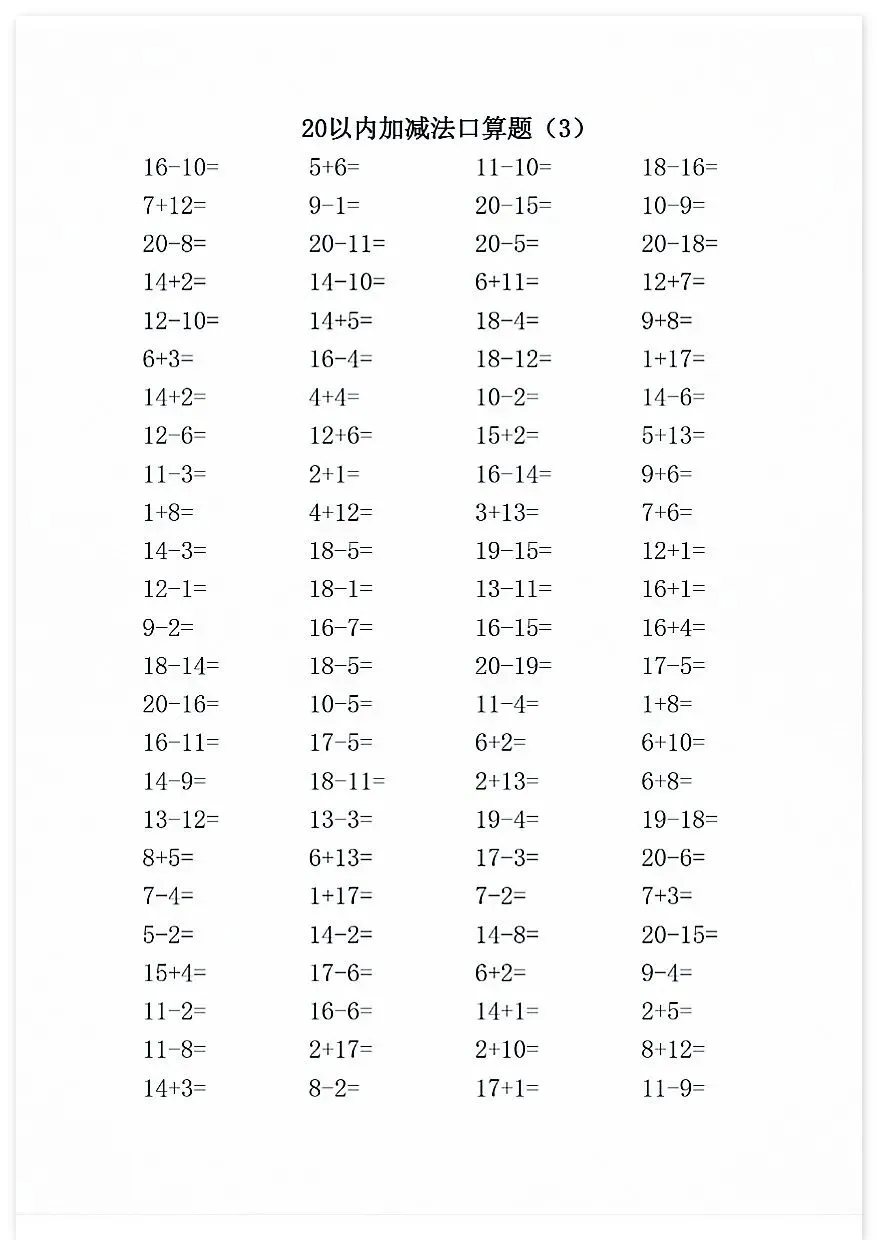 20以内加减法口算题（3）

| | | | |
|---|---|---|---|
| 16-10= | 5+6= | 11-10= | 18-16= |
| 7+12= | 9-1= | 20-15= | 10-9= |
| 20-8= | 20-11= | 20-5= | 20-18= |
| 14+2= | 14-10= | 6+11= | 12+7= |
| 12-10= | 14+5= | 18-4= | 9+8= |
| 6+3= | 16-4= | 18-12= | 1+17= |
| 14+2= | 4+4= | 10-2= | 14-6= |
| 12-6= | 12+6= | 15+2= | 5+13= |
| 11-3= | 2+1= | 16-14= | 9+6= |
| 1+8= | 4+12= | 3+13= | 7+6= |
| 14-3= | 18-5= | 19-15= | 12+1= |
| 12-1= | 18-1= | 13-11= | 16+1= |
| 9-2= | 16-7= | 16-15= | 16+4= |
| 18-14= | 18-5= | 20-19= | 17-5= |
| 20-16= | 10-5= | 11-4= | 1+8= |
| 16-11= | 17-5= | 6+2= | 6+10= |
| 14-9= | 18-11= | 2+13= | 6+8= |
| 13-12= | 13-3= | 19-4= | 19-18= |
| 8+5= | 6+13= | 17-3= | 20-6= |
| 7-4= | 1+17= | 7-2= | 7+3= |
| 5-2= | 14-2= | 14-8= | 20-15= |
| 15+4= | 17-6= | 6+2= | 9-4= |
| 11-2= | 16-6= | 14+1= | 2+5= |
| 11-8= | 2+17= | 2+10= | 8+12= |
| 14+3= | 8-2= | 17+1= | 11-9= |